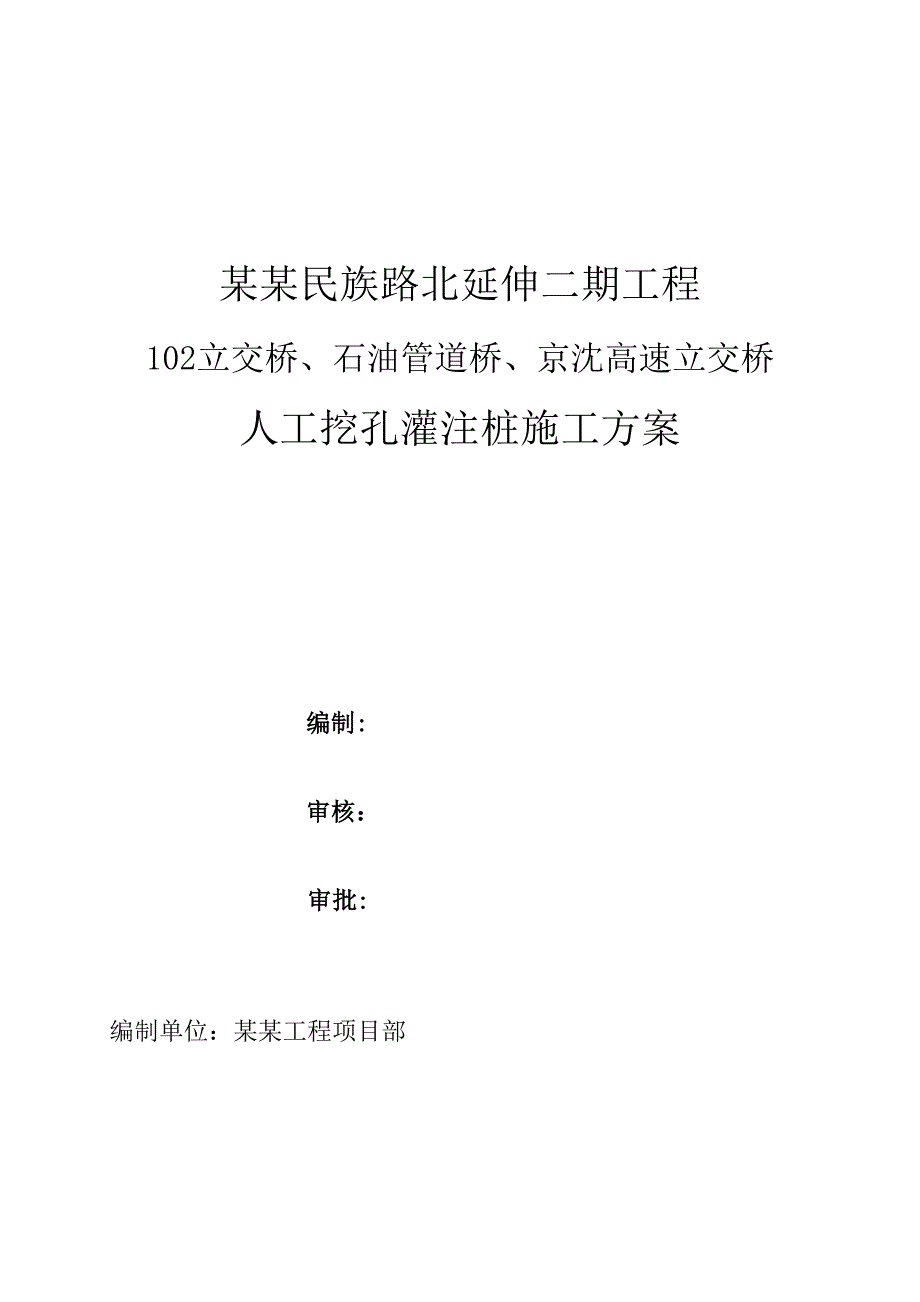 某某民族路北延伸二期工程

102立交桥、石油管道桥、京沈高速立交桥

人工挖孔灌注桩施工方案

编制:

审核:

审批:

编制单位：某某工程项目部